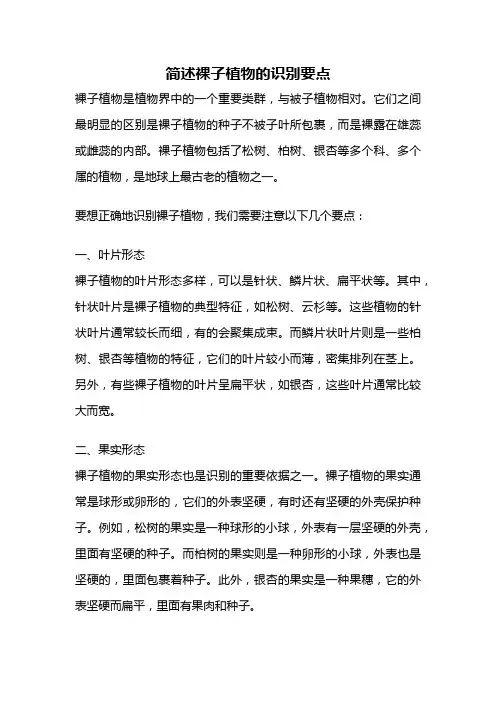 简述裸子植物的识别要点

裸子植物是植物界中的一个重要类群，与被子植物相对。它们之间最明显的区别是裸子植物的种子不被子叶所包裹，而是裸露在雄蕊或雌蕊的内部。裸子植物包括了松树、柏树、银杏等多个科、多个属的植物，是地球上最古老的植物之一。

要想正确地识别裸子植物，我们需要注意以下几个要点：

一、叶片形态

裸子植物的叶片形态多样，可以是针状、鳞片状、扁平状等。其中，针状叶片是裸子植物的典型特征，如松树、云杉等。这些植物的针状叶片通常较长而细，有的会聚集成束。而鳞片状叶片则是一些柏树、银杏等植物的特征，它们的叶片较小而薄，密集排列在茎上。另外，有些裸子植物的叶片呈扁平状，如银杏，这些叶片通常比较大而宽。

二、果实形态

裸子植物的果实形态也是识别的重要依据之一。裸子植物的果实通常是球形或卵形的，它们的外表坚硬，有时还有坚硬的外壳保护种子。例如，松树的果实是一种球形的小球，外表有一层坚硬的外壳，里面有坚硬的种子。而柏树的果实则是一种卵形的小球，外表也是坚硬的，里面包裹着种子。此外，银杏的果实是一种果穗，它的外表坚硬而扁平，里面有果肉和种子。